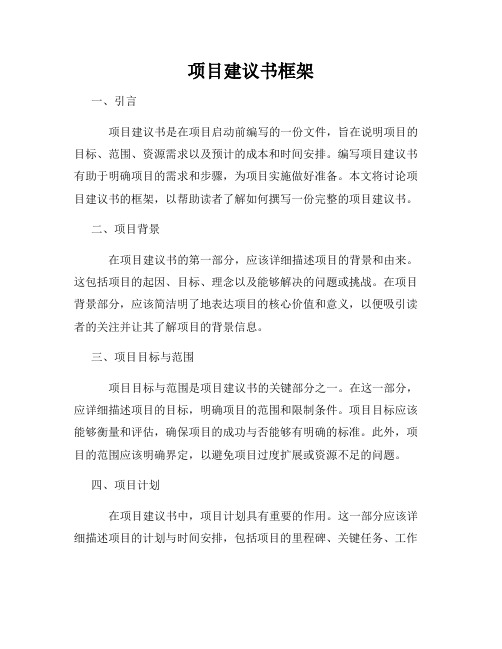 项目建议书框架

一、引言

项目建议书是在项目启动前编写的一份文件，旨在说明项目的目标、范围、资源需求以及预计的成本和时间安排。编写项目建议书有助于明确项目的需求和步骤，为项目实施做好准备。本文将讨论项目建议书的框架，以帮助读者了解如何撰写一份完整的项目建议书。

二、项目背景

在项目建议书的第一部分，应该详细描述项目的背景和由来。这包括项目的起因、目标、理念以及能够解决的问题或挑战。在项目背景部分，应该简洁明了地表达项目的核心价值和意义，以便吸引读者的关注并让其了解项目的背景信息。

三、项目目标与范围

项目目标与范围是项目建议书的关键部分之一。在这一部分，应详细描述项目的目标，明确项目的范围和限制条件。项目目标应该能够衡量和评估，确保项目的成功与否能够有明确的标准。此外，项目的范围应该明确界定，以避免项目过度扩展或资源不足的问题。

四、项目计划

在项目建议书中，项目计划具有重要的作用。这一部分应该详细描述项目的计划与时间安排，包括项目的里程碑、关键任务、工作